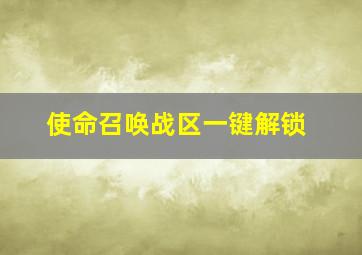 使命召唤战区一键解锁